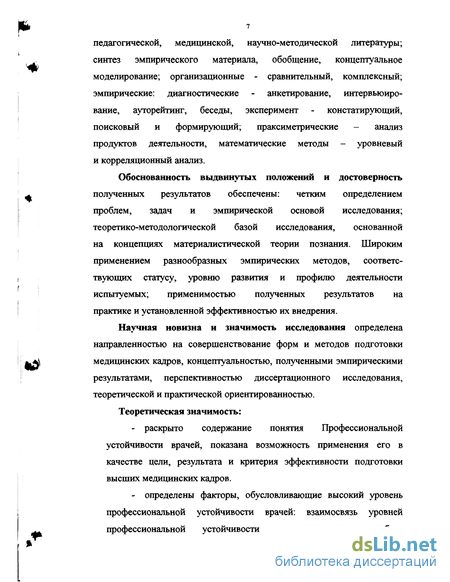 7

педагогической, медицинской, научно-методической литературы; синтез эмпирического материала, обобщение, концептуальное моделирование; организационные - сравнительный, комплексный; эмпирические: диагностические - анкетирование, интервьюирование, ауторейтинг, беседы, эксперимент - констатирующий, поисковый и формирующий; праксиметрические – анализ продуктов деятельности, математические методы – уровневый и корреляционный анализ.

Обоснованность выдвинутых положений и достоверность полученных результатов обеспечены: четким определением проблем, задач и эмпирической основой исследования; теоретико-методологической базой исследования, основанной на концепциях материалистической теории познания. Широким применением разнообразных эмпирических методов, соответствующих статусу, уровню развития и профилю деятельности испытуемых; применимостью полученных результатов на практике и установленной эффективностью их внедрения.

Научная новизна и значимость исследования определена направленностью на совершенствование форм и методов подготовки медицинских кадров, концептуальностью, полученными эмпирическими результатами, перспективностью диссертационного исследования, теоретической и практической ориентированностью.

Теоретическая значимость:

- раскрыто содержание понятия Профессиональной устойчивости врачей, показана возможность применения его в качестве цели, результата и критерия эффективности подготовки высших медицинских кадров.

- определены факторы, обусловливающие высокий уровень профессиональной устойчивости врачей: взаимосвязь уровней профессиональной устойчивости

dsLib.net
библиотека диссертаций